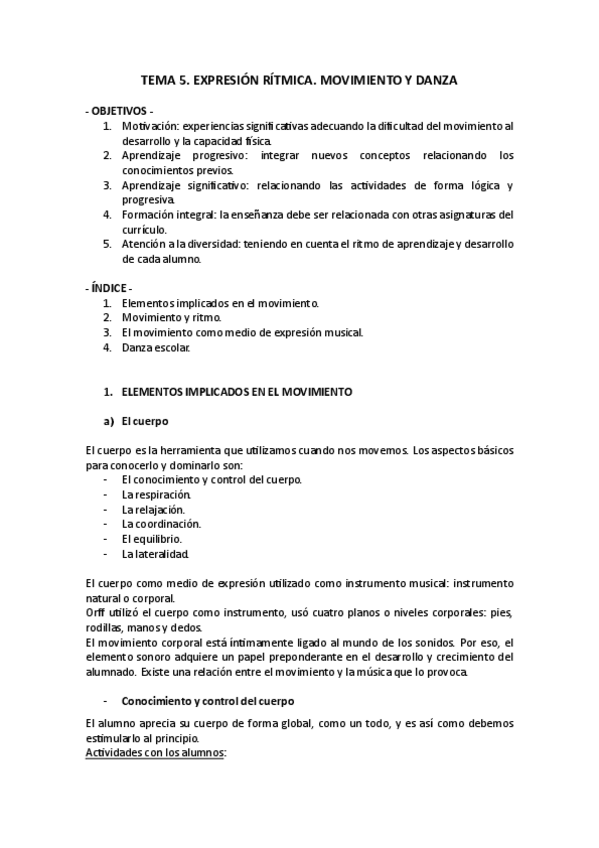 TEMA 5. EXPRESIÓN RÍTMICA. MOVIMIENTO Y DANZA

- OBJETIVOS -
1. Motivación: experiencias significativas adecuando la dificultad del movimiento al desarrollo y la capacidad física.
2. Aprendizaje progresivo: integrar nuevos conceptos relacionando los conocimientos previos.
3. Aprendizaje significativo: relacionando las actividades de forma lógica y progresiva.
4. Formación integral: la enseñanza debe ser relacionada con otras asignaturas del currículo.
5. Atención a la diversidad: teniendo en cuenta el ritmo de aprendizaje y desarrollo de cada alumno.

- ÍNDICE -
1. Elementos implicados en el movimiento.
2. Movimiento y ritmo.
3. El movimiento como medio de expresión musical.
4. Danza escolar.

1. ELEMENTOS IMPLICADOS EN EL MOVIMIENTO

a) El cuerpo

El cuerpo es la herramienta que utilizamos cuando nos movemos. Los aspectos básicos para conocerlo y dominarlo son:
- El conocimiento y control del cuerpo.
- La respiración.
- La relajación.
- La coordinación.
- El equilibrio.
- La lateralidad.

El cuerpo como medio de expresión utilizado como instrumento musical: instrumento natural o corporal.
Orff utilizó el cuerpo como instrumento, usó cuatro planos o niveles corporales: pies, rodillas, manos y dedos.
El movimiento corporal está íntimamente ligado al mundo de los sonidos. Por eso, el elemento sonoro adquiere un papel preponderante en el desarrollo y crecimiento del alumnado. Existe una relación entre el movimiento y la música que lo provoca.

- Conocimiento y control del cuerpo

El alumno aprecia su cuerpo de forma global, como un todo, y es así como debemos estimularlo al principio.
Actividades con los alumnos: